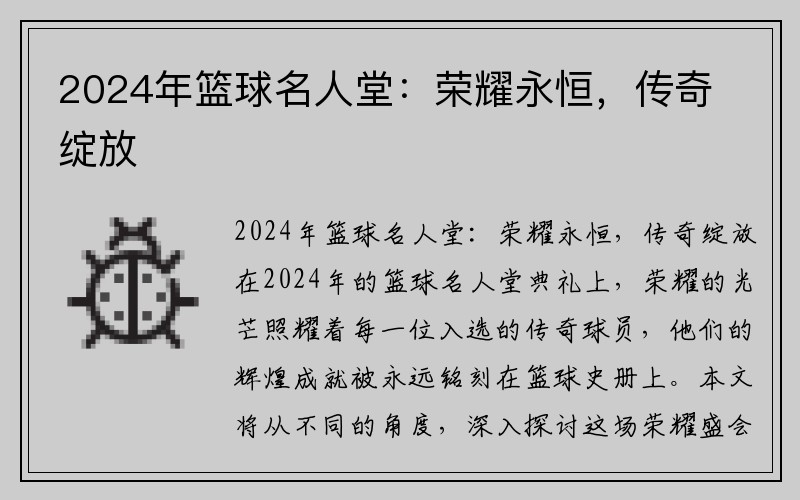 2024年篮球名人堂：荣耀永恒，传奇绽放

2024年篮球名人堂：荣耀永恒，传奇绽放在2024年的篮球名人堂典礼上，荣耀的光芒照耀着每一位入选的传奇球员，他们的辉煌成就被永远铭刻在篮球史册上。本文将从不同的角度，深入探讨这场荣耀盛会